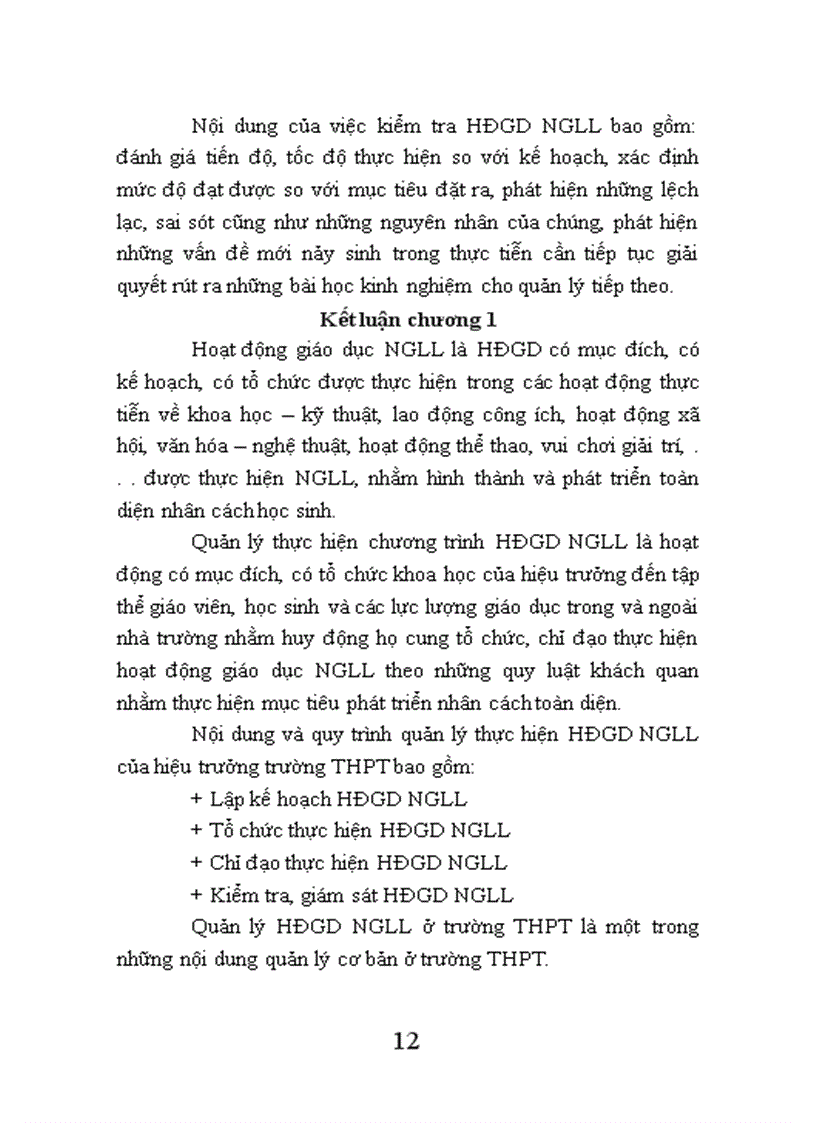 Nội dung của việc kiểm tra HĐGD NGLL bao gồm: đánh giá tiến độ, tốc độ thực hiện so với kế hoạch, xác định mức độ đạt được so với mục tiêu đặt ra, phát hiện những lệch lạc, sai sót cũng như những nguyên nhân của chúng, phát hiện những vấn đề mới nảy sinh trong thực tiễn cần tiếp tục giải quyết rút ra những bài học kinh nghiệm cho quản lý tiếp theo.

Kết luận chương 1

Hoạt động giáo dục NGLL là HĐGD có mục đích, có kế hoạch, có tổ chức được thực hiện trong các hoạt động thực tiễn về khoa học – kỹ thuật, lao động công ích, hoạt động xã hội, văn hóa – nghệ thuật, hoạt động thể thao, vui chơi giải trí, . . . được thực hiện NGLL, nhằm hình thành và phát triển toàn diện nhân cách học sinh.

Quản lý thực hiện chương trình HĐGD NGLL là hoạt động có mục đích, có tổ chức khoa học của hiệu trưởng đến tập thể giáo viên, học sinh và các lực lượng giáo dục trong và ngoài nhà trường nhằm huy động họ cung tổ chức, chỉ đạo thực hiện hoạt động giáo dục NGLL theo những quy luật khách quan nhằm thực hiện mục tiêu phát triển nhân cách toàn diện.

Nội dung và quy trình quản lý thực hiện HĐGD NGLL của hiệu trưởng trường THPT bao gồm:

+ Lập kế hoạch HĐGD NGLL

+ Tổ chức thực hiện HĐGD NGLL

+ Chỉ đạo thực hiện HĐGD NGLL

+ Kiểm tra, giám sát HĐGD NGLL

Quản lý HĐGD NGLL ở trường THPT là một trong những nội dung quản lý cơ bản ở trường THPT.

12